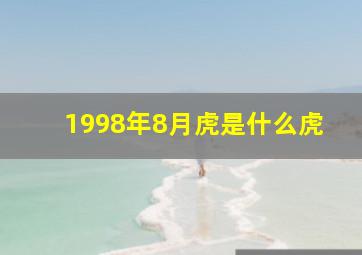 1998年8月虎是什么虎